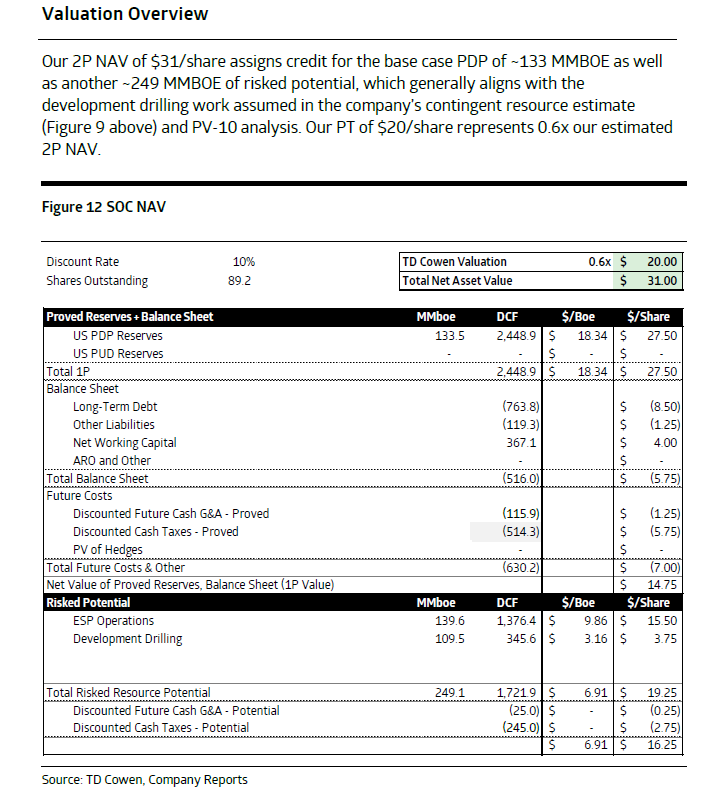 Valuation Overview

Our 2P NAV of $31/share assigns credit for the base case PDP of ~133 MMBOE as well as another ~249 MMBOE of risked potential, which generally aligns with the development drilling work assumed in the company's contingent resource estimate (Figure 9 above) and PV-10 analysis. Our PT of $20/share represents 0.6x our estimated 2P NAV.

Figure 12 SOC NAV

Discount Rate 10%
Shares Outstanding 89.2

TD Cowen Valuation 0.6x $ 20.00
Total Net Asset Value $ 31.00

| Proved Reserves + Balance Sheet | MMboe | DCF | $/Boe | $/Share |
|---|---|---|---|---|
| US PDP Reserves | 133.5 | 2,448.9 | $ 18.34 | $ 27.50 |
| US PUD Reserves | - | - | $ - | $ - |
| Total 1P | | 2,448.9 | $ 18.34 | $ 27.50 |
| Balance Sheet | | | | |
| Long-Term Debt | | (763.8) | | $ (8.50) |
| Other Liabilities | | (119.3) | | $ (1.25) |
| Net Working Capital | | 367.1 | | $ 4.00 |
| ARO and Other | | - | | $ - |
| Total Balance Sheet | | (516.0) | | $ (5.75) |
| Future Costs | | | | |
| Discounted Future Cash G&A - Proved | | (115.9) | | $ (1.25) |
| Discounted Cash Taxes - Proved | | (514.3) | | $ (5.75) |
| PV of Hedges | | - | | $ - |
| Total Future Costs & Other | | (630.2) | | $ (7.00) |
| Net Value of Proved Reserves, Balance Sheet (1P Value) | | | | $ 14.75 |
| Risked Potential | MMboe | DCF | $/Boe | $/Share |
| ESP Operations | 139.6 | 1,376.4 | $ 9.86 | $ 15.50 |
| Development Drilling | 109.5 | 345.6 | $ 3.16 | $ 3.75 |
| Total Risked Resource Potential | 249.1 | 1,721.9 | $ 6.91 | $ 19.25 |
| Discounted Future Cash G&A - Potential | | (25.0) | $ - | $ (0.25) |
| Discounted Cash Taxes - Potential | | (245.0) | $ - | $ (2.75) |
| | | | $ 6.91 | $ 16.25 |

Source: TD Cowen, Company Reports